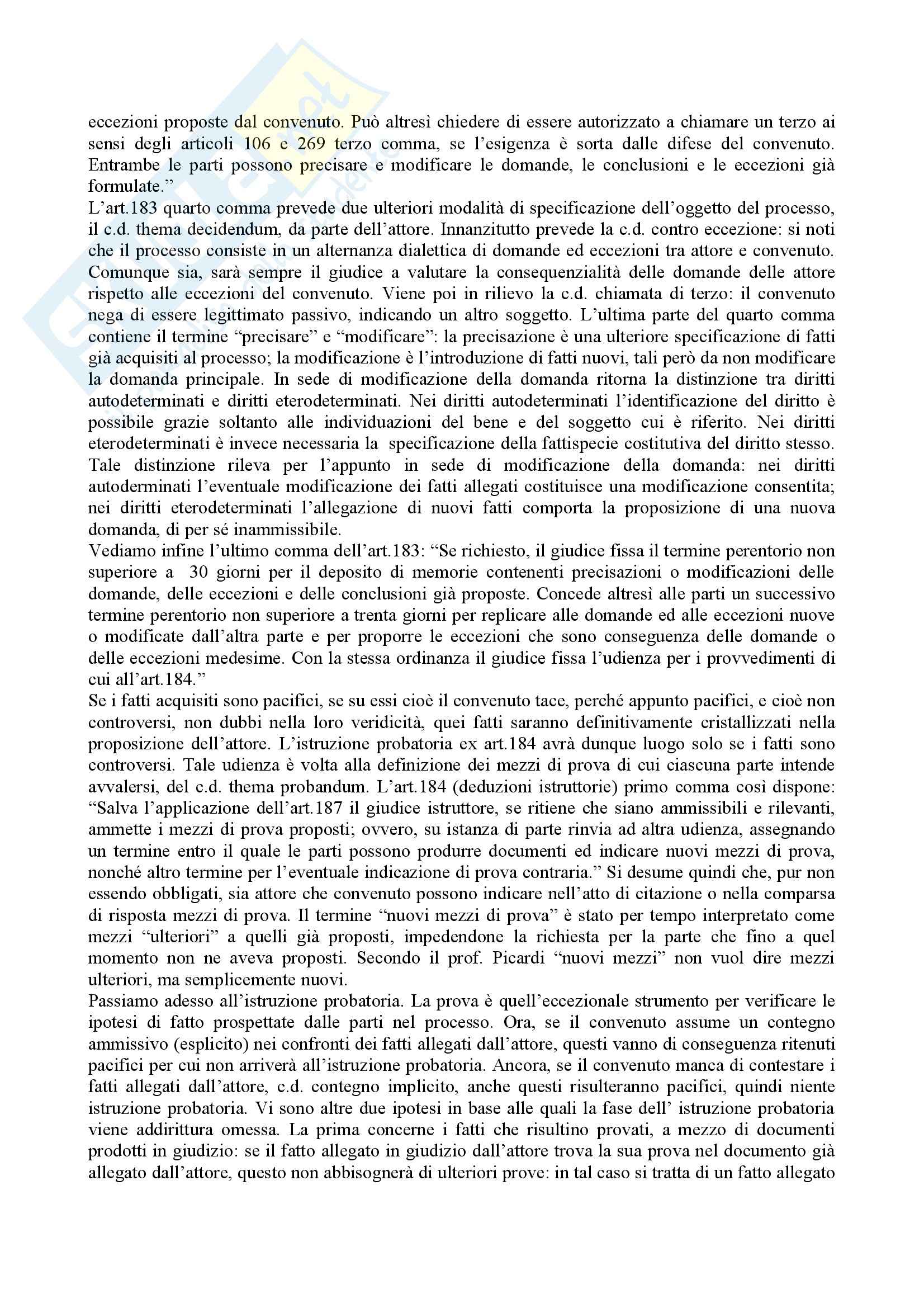 eccezioni proposte dal convenuto. Può altresì chiedere di essere autorizzato a chiamare un terzo ai sensi degli articoli 106 e 269 terzo comma, se l'esigenza è sorta dalle difese del convenuto. Entrambe le parti possono precisare e modificare le domande, le conclusioni e le eccezioni già formulate."
L'art.183 quarto comma prevede due ulteriori modalità di specificazione dell'oggetto del processo, il c.d. thema decidendum, da parte dell'attore. Innanzitutto prevede la c.d. contro eccezione: si noti che il processo consiste in un alternanza dialettica di domande ed eccezioni tra attore e convenuto. Comunque sia, sarà sempre il giudice a valutare la consequenzialità delle domande delle attore rispetto alle eccezioni del convenuto. Viene poi in rilievo la c.d. chiamata di terzo: il convenuto nega di essere legittimato passivo, indicando un altro soggetto. L'ultima parte del quarto comma contiene il termine "precisare" e "modificare": la precisazione è una ulteriore specificazione di fatti già acquisiti al processo; la modificazione è l'introduzione di fatti nuovi, tali però da non modificare la domanda principale. In sede di modificazione della domanda ritorna la distinzione tra diritti autodeterminati e diritti eterodeterminati. Nei diritti autodeterminati l'identificazione del diritto è possibile grazie soltanto alle individuazioni del bene e del soggetto cui è riferito. Nei diritti eterodeterminati è invece necessaria la specificazione della fattispecie costitutiva del diritto stesso. Tale distinzione rileva per l'appunto in sede di modificazione della domanda: nei diritti autoderminati l'eventuale modificazione dei fatti allegati costituisce una modificazione consentita; nei diritti eterodeterminati l'allegazione di nuovi fatti comporta la proposizione di una nuova domanda, di per sé inammissibile.
Vediamo infine l'ultimo comma dell'art.183: "Se richiesto, il giudice fissa il termine perentorio non superiore a 30 giorni per il deposito di memorie contenenti precisazioni o modificazioni delle domande, delle eccezioni e delle conclusioni già proposte. Concede altresì alle parti un successivo termine perentorio non superiore a trenta giorni per replicare alle domande ed alle eccezioni nuove o modificate dall'altra parte e per proporre le eccezioni che sono conseguenza delle domande o delle eccezioni medesime. Con la stessa ordinanza il giudice fissa l'udienza per i provvedimenti di cui all'art.184."
Se i fatti acquisiti sono pacifici, se su essi cioè il convenuto tace, perché appunto pacifici, e cioè non controversi, non dubbi nella loro veridicità, quei fatti saranno definitivamente cristallizzati nella proposizione dell'attore. L'istruzione probatoria ex art.184 avrà dunque luogo solo se i fatti sono controversi. Tale udienza è volta alla definizione dei mezzi di prova di cui ciascuna parte intende avvalersi, del c.d. thema probandum. L'art.184 (deduzioni istruttorie) primo comma così dispone: "Salva l'applicazione dell'art.187 il giudice istruttore, se ritiene che siano ammissibili e rilevanti, ammette i mezzi di prova proposti; ovvero, su istanza di parte rinvia ad altra udienza, assegnando un termine entro il quale le parti possono produrre documenti ed indicare nuovi mezzi di prova, nonché altro termine per l'eventuale indicazione di prova contraria." Si desume quindi che, pur non essendo obbligati, sia attore che convenuto possono indicare nell'atto di citazione o nella comparsa di risposta mezzi di prova. Il termine "nuovi mezzi di prova" è stato per tempo interpretato come mezzi "ulteriori" a quelli già proposti, impedendone la richiesta per la parte che fino a quel momento non ne aveva proposti. Secondo il prof. Picardi "nuovi mezzi" non vuol dire mezzi ulteriori, ma semplicemente nuovi.
Passiamo adesso all'istruzione probatoria. La prova è quell'eccezionale strumento per verificare le ipotesi di fatto prospettate dalle parti nel processo. Ora, se il convenuto assume un contegno ammissivo (esplicito) nei confronti dei fatti allegati dall'attore, questi vanno di conseguenza ritenuti pacifici per cui non arriverà all'istruzione probatoria. Ancora, se il convenuto manca di contestare i fatti allegati dall'attore, c.d. contegno implicito, anche questi risulteranno pacifici, quindi niente istruzione probatoria. Vi sono altre due ipotesi in base alle quali la fase dell' istruzione probatoria viene addirittura omessa. La prima concerne i fatti che risultino provati, a mezzo di documenti prodotti in giudizio: se il fatto allegato in giudizio dall'attore trova la sua prova nel documento già allegato dall'attore, questo non abbisognerà di ulteriori prove: in tal caso si tratta di un fatto allegato